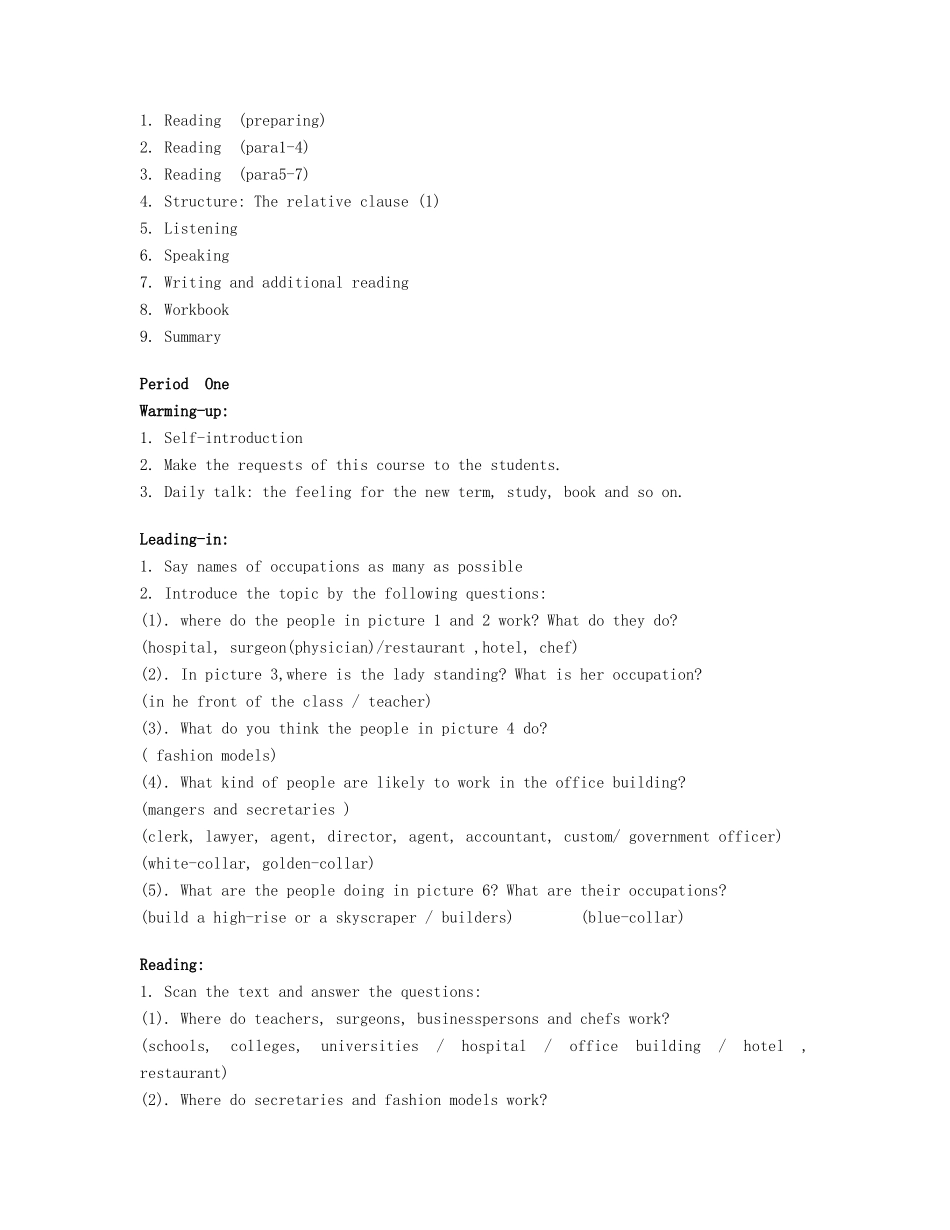 1. Reading (preparing)
2. Reading (para1-4)
3. Reading (para5-7)
4. Structure: The relative clause (1)
5. Listening
6. Speaking
7. Writing and additional reading
8. Workbook
9. Summary

Period One
Warming-up:
1. Self-introduction
2. Make the requests of this course to the students.
3. Daily talk: the feeling for the new term, study, book and so on.

Leading-in:
1. Say names of occupations as many as possible
2. Introduce the topic by the following questions:
(1). where do the people in picture 1 and 2 work? What do they do?
(hospital, surgeon(physician)/restaurant ,hotel, chef)
(2). In picture 3,where is the lady standing? What is her occupation?
(in he front of the class / teacher)
(3). What do you think the people in picture 4 do?
( fashion models)
(4). What kind of people are likely to work in the office building?
(mangers and secretaries )
(clerk, lawyer, agent, director, agent, accountant, custom/ government officer)
(white-collar, golden-collar)
(5). What are the people doing in picture 6? What are their occupations?
(build a high-rise or a skyscraper / builders) (blue-collar)

Reading:
1. Scan the text and answer the questions:
(1). Where do teachers, surgeons, businesspersons and chefs work?
(schools, colleges, universities / hospital / office building / hotel , restaurant)
(2). Where do secretaries and fashion models work?